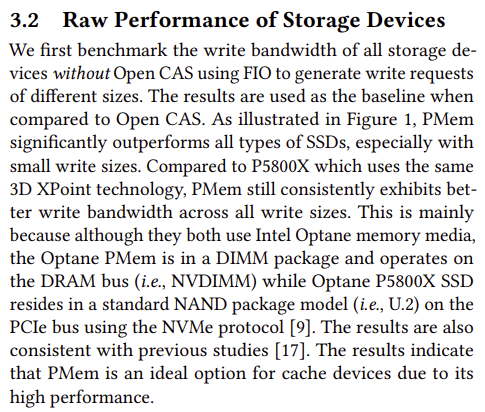 3.2 Raw Performance of Storage Devices

We first benchmark the write bandwidth of all storage devices without Open CAS using FIO to generate write requests of different sizes. The results are used as the baseline when compared to Open CAS. As illustrated in Figure 1, PMem significantly outperforms all types of SSDs, especially with small write sizes. Compared to P5800X which uses the same 3D XPoint technology, PMem still consistently exhibits better write bandwidth across all write sizes. This is mainly because although they both use Intel Optane memory media, the Optane PMem is in a DIMM package and operates on the DRAM bus (i.e., NVDIMM) while Optane P5800X SSD resides in a standard NAND package model (i.e., U.2) on the PCIe bus using the NVMe protocol [9]. The results are also consistent with previous studies [17]. The results indicate that PMem is an ideal option for cache devices due to its high performance.